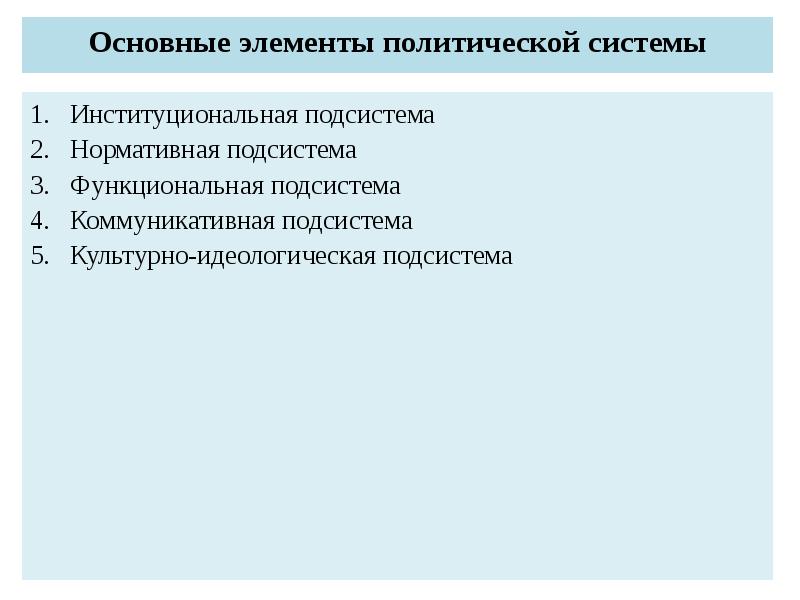 Основные элементы политической системы

1. Институциональная подсистема
2. Нормативная подсистема
3. Функциональная подсистема
4. Коммуникативная подсистема
5. Культурно-идеологическая подсистема